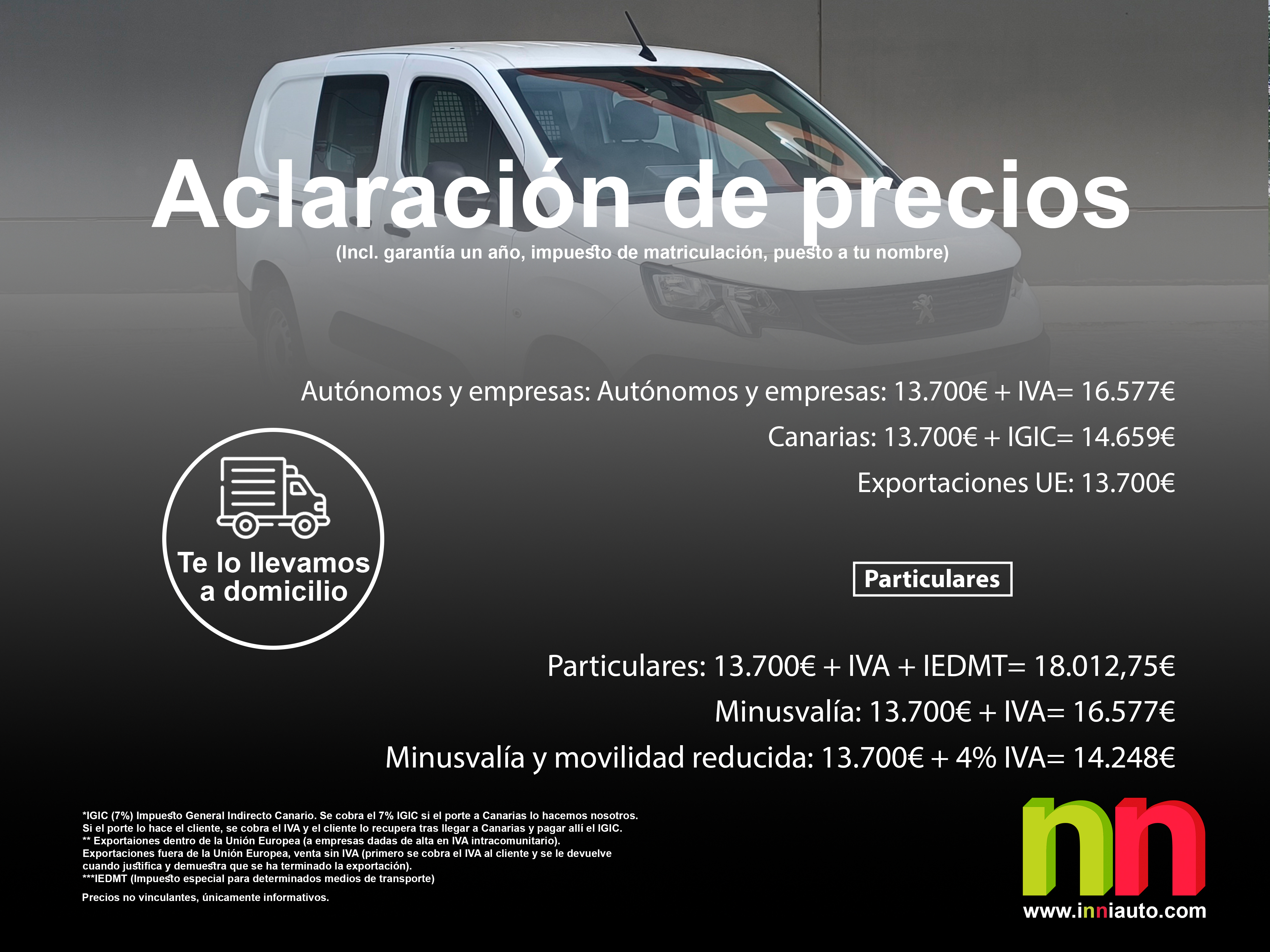 Aclaración de precios

(Incl. garantía un año, impuesto de matriculación, puesto a tu nombre)

Autónomos y empresas: Autónomos y empresas: 13.700€ + IVA= 16.577€

Canarias: 13.700€ + IGIC= 14.659€

Exportaciones UE: 13.700€

Te lo llevamos a domicilio

Particulares

Particulares: 13.700€ + IVA + IEDMT= 18.012,75€

Minusvalía: 13.700€ + IVA= 16.577€

Minusvalía y movilidad reducida: 13.700€ + 4% IVA= 14.248€

*IGIC (7%) Impuesto General Indirecto Canario. Se cobra el 7% IGIC si el porte a Canarias lo hacemos nosotros. Si el porte lo hace el cliente, se cobra el IVA y el cliente lo recupera tras llegar a Canarias y pagar allí el IGIC.
** Exportaiones dentro de la Unión Europea (a empresas dadas de alta en IVA intracomunitario).
Exportaciones fuera de la Unión Europea, venta sin IVA (primero se cobra el IVA al cliente y se le devuelve cuando justifica y demuestra que se ha terminado la exportación).
***IEDMT (Impuesto especial para determinados medios de transporte)

Precios no vinculantes, únicamente informativos.

nn
www.inniauto.com